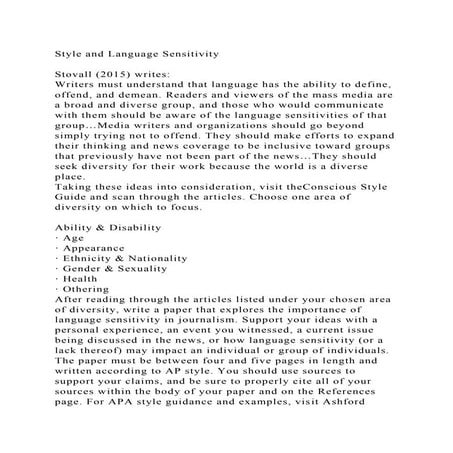 Style and Language Sensitivity

Stovall (2015) writes:
Writers must understand that language has the ability to define, offend, and demean. Readers and viewers of the mass media are a broad and diverse group, and those who would communicate with them should be aware of the language sensitivities of that group...Media writers and organizations should go beyond simply trying not to offend. They should make efforts to expand their thinking and news coverage to be inclusive toward groups that previously have not been part of the news...They should seek diversity for their work because the world is a diverse place.
Taking these ideas into consideration, visit theConscious Style Guide and scan through the articles. Choose one area of diversity on which to focus.

Ability & Disability
· Age
· Appearance
· Ethnicity & Nationality
· Gender & Sexuality
· Health
· Othering
After reading through the articles listed under your chosen area of diversity, write a paper that explores the importance of language sensitivity in journalism. Support your ideas with a personal experience, an event you witnessed, a current issue being discussed in the news, or how language sensitivity (or a lack thereof) may impact an individual or group of individuals. The paper must be between four and five pages in length and written according to AP style. You should use sources to support your claims, and be sure to properly cite all of your sources within the body of your paper and on the References page. For APA style guidance and examples, visit Ashford